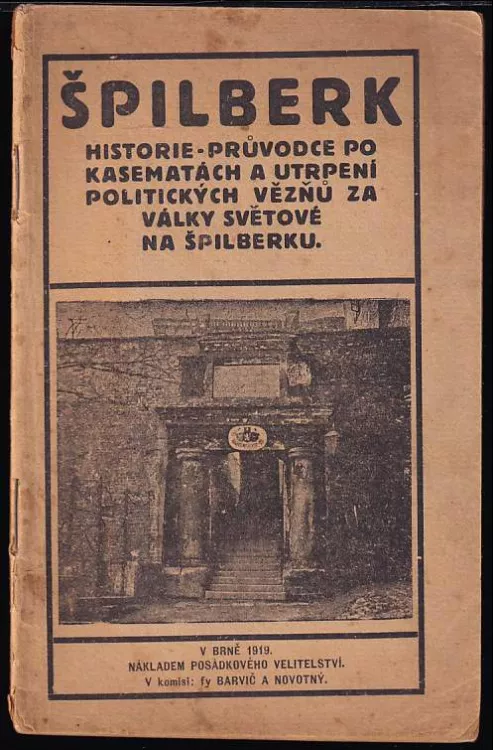 ŠPILBERK

HISTORIE-PRŮVODCE PO KASEMATÁCH A UTRPENÍ POLITICKÝCH VĚZŇŮ ZA VÁLKY SVĚTOVÉ NA ŠPILBERKU.

V BRNĚ 1919.
NÁKLADEM POSÁDKOVÉHO VELITELSTVÍ.
V komisi: fy BARVIČ A NOVOTNÝ.